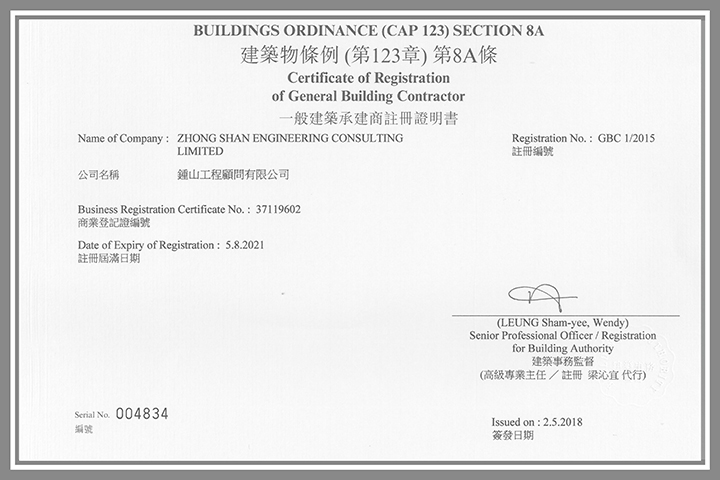 BUILDINGS ORDINANCE (CAP 123) SECTION 8A
建築物條例 (第123章) 第8A條
Certificate of Registration
of General Building Contractor
一般建築承建商註冊證明書

Name of Company : ZHONG SHAN ENGINEERING CONSULTING LIMITED

公司名稱 鍾山工程顧問有限公司

Registration No. : GBC 1/2015
註冊編號

Business Registration Certificate No. : 37119602
商業登記證編號

Date of Expiry of Registration : 5.8.2021
註冊屆滿日期

(LEUNG Sham-yee, Wendy)
Senior Professional Officer / Registration
for Building Authority
建築事務監督
(高級專業主任 / 註冊 梁沁宜 代行)

Serial No. 004834
編號

Issued on : 2.5.2018
簽發日期